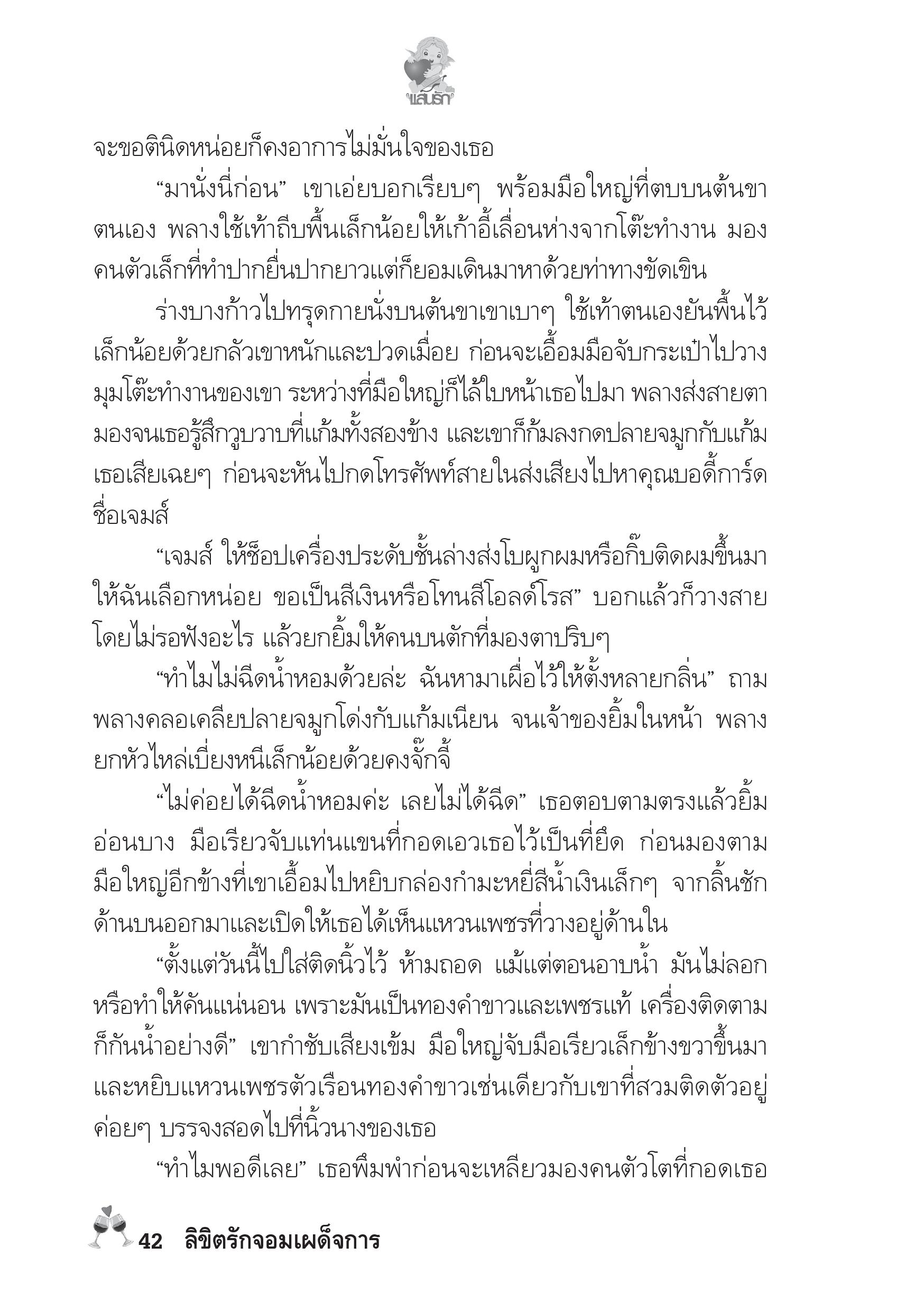 แสนรัก

จะขอตินิดหน่อยก็คงอาการไม่มั่นใจของเธอ

“มานั่งนี่ก่อน” เขาเอ่ยบอกเรียบๆ พร้อมมือใหญ่ที่ตบบนต้นขาตนเอง พลางใช้เท้าถีบพื้นเล็กน้อยให้เก้าอี้เลื่อนห่างจากโต๊ะทำงาน มองคนตัวเล็กที่ทำปากยื่นปากยาวแต่ก็ยอมเดินมาหาด้วยท่าทางขัดเขิน

ร่างบางก้าวไปทรุดกายนั่งบนต้นขาเขาเบาๆ ใช้เท้าตนเองยันพื้นไว้เล็กน้อยด้วยกลัวเขาหนักและปวดเมื่อย ก่อนจะเอื้อมมือจับกระเป๋าไปวางมุมโต๊ะทำงานของเขา ระหว่างที่มือใหญ่ก็ไล้ใบหน้าเธอไปมา พลางส่งสายตามองจนเธอรู้สึกวูบวาบที่แก้มทั้งสองข้าง และเขาก็ก้มลงกดปลายจมูกกับแก้มเธอเสียเฉยๆ ก่อนจะหันไปกดโทรศัพท์สายในส่งเสียงไปหาคุณบอดี้การ์ดชื่อเจมส์

“เจมส์ ให้ช็อปเครื่องประดับชั้นล่างส่งโบผูกผมหรือกิ๊บติดผมขึ้นมาให้ฉันเลือกหน่อย ขอเป็นสีเงินหรือโทนสีโอลด์โรส” บอกแล้วก็วางสายโดยไม่รอฟังอะไร แล้วยกยิ้มให้คนบนตักที่มองตาปริบๆ

“ทำไมไม่ฉีดน้ำหอมด้วยล่ะ ฉันหามาเผื่อไว้ให้ตั้งหลายกลิ่น” ถามพลางคลอเคลียปลายจมูกโด่งกับแก้มเนียน จนเจ้าของยิ้มในหน้า พลางยกหัวไหล่เบี่ยงหนีเล็กน้อยด้วยคงจั๊กจี้

“ไม่ค่อยได้ฉีดน้ำหอมค่ะ เลยไม่ได้ฉีด” เธอตอบตามตรงแล้วยิ้มอ่อนบาง มือเรียวจับแท่นแขนที่กอดเอวเธอไว้เป็นที่ยึด ก่อนมองตามมือใหญ่อีกข้างที่เขาเอื้อมไปหยิบกล่องกำมะหยี่สีน้ำเงินเล็กๆ จากลิ้นชักด้านบนออกมาและเปิดให้เธอได้เห็นแหวนเพชรที่วางอยู่ด้านใน

“ตั้งแต่วันนี้ไปใส่ติดนิ้วไว้ ห้ามถอด แม้แต่ตอนอาบน้ำ มันไม่ลอกหรือทำให้คันแน่นอน เพราะมันเป็นทองคำขาวและเพชรแท้ เครื่องติดตามก็กันน้ำอย่างดี” เขากำชับเสียงเข้ม มือใหญ่จับมือเรียวเล็กข้างขวาขึ้นมาและหยิบแหวนเพชรตัวเรือนทองคำขาวเช่นเดียวกับเขาที่สวมติดตัวอยู่ค่อยๆ บรรจงสอดไปที่นิ้วนางของเธอ

“ทำไมพอดีเลย” เธอพึมพำก่อนจะเหลียวมองคนตัวโตที่กอดเธอ

42 ลิขิตรักจอมเผด็จการ